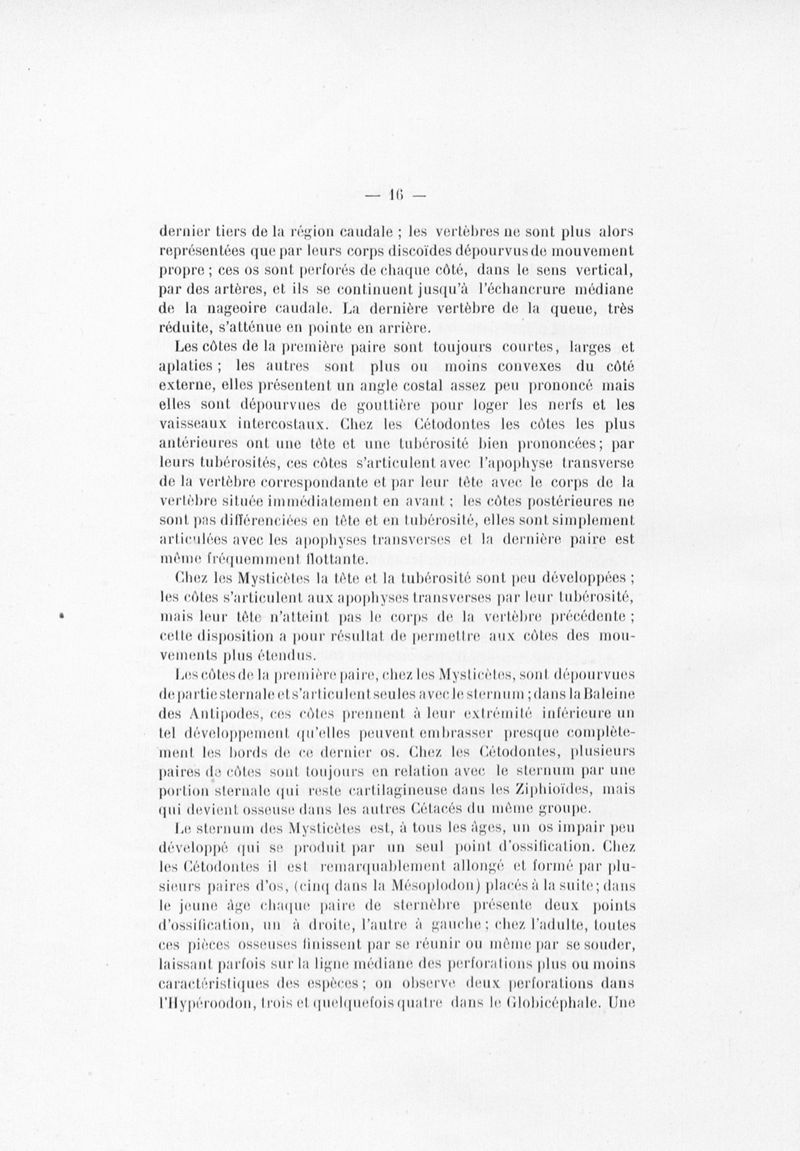 — 16 —

dernier tiers de la région caudale ; les vertèbres ne sont plus alors représentées que par leurs corps discoïdes dépourvus de mouvement propre ; ces os sont perforés de chaque côté, dans le sens vertical, par des artères, et ils se continuent jusqu'à l'échancrure médiane de la nageoire caudale. La dernière vertèbre de la queue, très réduite, s'atténue en pointe en arrière.

Les côtes de la première paire sont toujours courtes, larges et aplaties ; les autres sont plus ou moins convexes du côté externe, elles présentent un angle costal assez peu prononcé mais elles sont dépourvues de gouttière pour loger les nerfs et les vaisseaux intercostaux. Chez les Cétodontes les côtes les plus antérieures ont une tête et une tubérosité bien prononcées ; par leurs tubérosités, ces côtes s'articulent avec l'apophyse transverse de la vertèbre correspondante et par leur tête avec le corps de la vertèbre située immédiatement en avant ; les côtes postérieures ne sont pas différenciées en tête et en tubérosité, elles sont simplement articulées avec les apophyses transverses et la dernière paire est même fréquemment flottante.

Chez les Mysticètes la tête et la tubérosité sont peu développées ; les côtes s'articulent aux apophyses transverses par leur tubérosité, mais leur tête n'atteint pas le corps de la vertèbre précédente ; cette disposition a pour résultat de permettre aux côtes des mouvements plus étendus.

Les côtes de la première paire, chez les Mysticètes, sont dépourvues de partie sternale et s'articulent seules avec le sternum ; dans la Baleine des Antipodes, ces côtes prennent à leur extrémité inférieure un tel développement qu'elles peuvent embrasser presque complètement les bords de ce dernier os. Chez les Cétodontes, plusieurs paires de côtes sont toujours en relation avec le sternum par une portion sternale qui reste cartilagineuse dans les Ziphioïdes, mais qui devient osseuse dans les autres Cétacés du même groupe.

Le sternum des Mysticètes est, à tous les âges, un os impair peu développé qui se produit par un seul point d'ossification. Chez les Cétodontes il est remarquablement allongé et formé par plusieurs paires d'os, (cinq dans la Mésoplodon) placés à la suite ; dans le jeune âge chaque paire de sternèbre présente deux points d'ossification, un à droite, l'autre à gauche ; chez l'adulte, toutes ces pièces osseuses finissent par se réunir ou même par se souder, laissant parfois sur la ligne médiane des perforations plus ou moins caractéristiques des espèces ; on observe deux perforations dans l'Hypéroodon, trois et quelquefois quatre dans le Globicéphale. Une